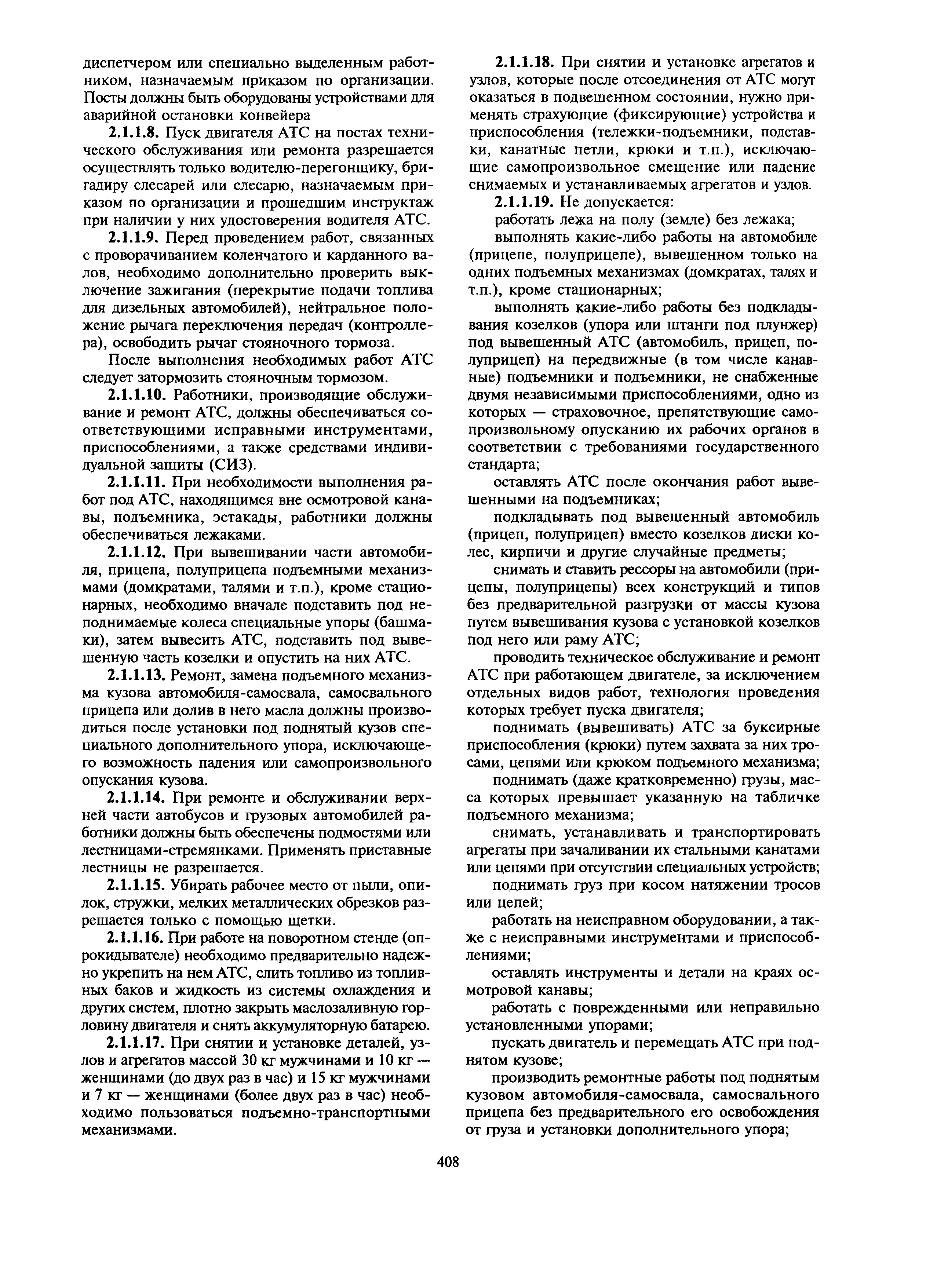 диспетчером или специально выделенным работником, назначаемым приказом по организации. Посты должны быть оборудованы устройствами для аварийной остановки конвейера

2.1.1.8. Пуск двигателя АТС на постах технического обслуживания или ремонта разрешается осуществлять только водителю-перегонщику, бригадиру слесарей или слесарю, назначаемым приказом по организации и прошедшим инструктаж при наличии у них удостоверения водителя АТС.

2.1.1.9. Перед проведением работ, связанных с проворачиванием коленчатого и карданного валов, необходимо дополнительно проверить выключение зажигания (перекрытие подачи топлива для дизельных автомобилей), нейтральное положение рычага переключения передач (контроллера), освободить рычаг стояночного тормоза.

После выполнения необходимых работ АТС следует затормозить стояночным тормозом.

2.1.1.10. Работники, производящие обслуживание и ремонт АТС, должны обеспечиваться соответствующими исправными инструментами, приспособлениями, а также средствами индивидуальной защиты (СИЗ).

2.1.1.11. При необходимости выполнения работ под АТС, находящимся вне осмотровой канавы, подъемника, эстакады, работники должны обеспечиваться лежаками.

2.1.1.12. При вывешивании части автомобиля, прицепа, полуприцепа подъемными механизмами (домкратами, талями и т.п.), кроме стационарных, необходимо вначале подставить под неподнимаемые колеса специальные упоры (башмаки), затем вывесить АТС, подставить под вывешенную часть козелки и опустить на них АТС.

2.1.1.13. Ремонт, замена подъемного механизма кузова автомобиля-самосвала, самосвального прицепа или долив в него масла должны производиться после установки под поднятый кузов специального дополнительного упора, исключающего возможность падения или самопроизвольного опускания кузова.

2.1.1.14. При ремонте и обслуживании верхней части автобусов и грузовых автомобилей работники должны быть обеспечены подмостями или лестницами-стремянками. Применять приставные лестницы не разрешается.

2.1.1.15. Убирать рабочее место от пыли, опилок, стружки, мелких металлических обрезков разрешается только с помощью щетки.

2.1.1.16. При работе на поворотном стенде (опрокидывателе) необходимо предварительно надежно укрепить на нем АТС, слить топливо из топливных баков и жидкость из системы охлаждения и других систем, плотно закрыть маслозаливную горловину двигателя и снять аккумуляторную батарею.

2.1.1.17. При снятии и установке деталей, узлов и агрегатов массой 30 кг мужчинами и 10 кг — женщинами (до двух раз в час) и 15 кг мужчинами и 7 кг — женщинами (более двух раз в час) необходимо пользоваться подъемно-транспортными механизмами.

2.1.1.18. При снятии и установке агрегатов и узлов, которые после отсоединения от АТС могут оказаться в подвешенном состоянии, нужно применять страхующие (фиксирующие) устройства и приспособления (тележки-подъемники, подставки, канатные петли, крюки и т.п.), исключающие самопроизвольное смещение или падение снимаемых и устанавливаемых агрегатов и узлов.

2.1.1.19. Не допускается:

работать лежа на полу (земле) без лежака;

выполнять какие-либо работы на автомобиле (прицепе, полуприцепе), вывешенном только на одних подъемных механизмах (домкратах, талях и т.п.), кроме стационарных;

выполнять какие-либо работы без подкладывания козелков (упора или штанги под плунжер) под вывешенный АТС (автомобиль, прицеп, полуприцеп) на передвижные (в том числе канавные) подъемники и подъемники, не снабженные двумя независимыми приспособлениями, одно из которых — страховочное, препятствующие самопроизвольному опусканию их рабочих органов в соответствии с требованиями государственного стандарта;

оставлять АТС после окончания работ вывешенными на подъемниках;

подкладывать под вывешенный автомобиль (прицеп, полуприцеп) вместо козелков диски колес, кирпичи и другие случайные предметы;

снимать и ставить рессоры на автомобили (прицепы, полуприцепы) всех конструкций и типов без предварительной разгрузки от массы кузова путем вывешивания кузова с установкой козелков под него или раму АТС;

проводить техническое обслуживание и ремонт АТС при работающем двигателе, за исключением отдельных видов работ, технология проведения которых требует пуска двигателя;

поднимать (вывешивать) АТС за буксирные приспособления (крюки) путем захвата за них тросами, цепями или крюком подъемного механизма;

поднимать (даже кратковременно) грузы, масса которых превышает указанную на табличке подъемного механизма;

снимать, устанавливать и транспортировать агрегаты при зачаливании их стальными канатами или цепями при отсутствии специальных устройств;

поднимать груз при косом натяжении тросов или цепей;

работать на неисправном оборудовании, а также с неисправными инструментами и приспособлениями;

оставлять инструменты и детали на краях осмотровой канавы;

работать с поврежденными или неправильно установленными упорами;

пускать двигатель и перемещать АТС при поднятом кузове;

производить ремонтные работы под поднятым кузовом автомобиля-самосвала, самосвального прицепа без предварительного его освобождения от груза и установки дополнительного упора;

408